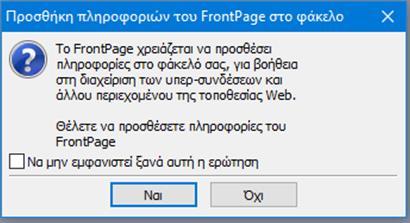 Προσθήκη πληροφοριών του FrontPage στο φάκελο

Το FrontPage χρειάζεται να προσθέσει πληροφορίες στο φάκελό σας, για βοήθεια στη διαχείριση των υπερ-συνδέσεων και άλλου περιεχομένου της τοποθεσίας Web.

Θέλετε να προσθέσετε πληροφορίες του FrontPage

Να μην εμφανιστεί ξανά αυτή η ερώτηση

Ναι

Όχι